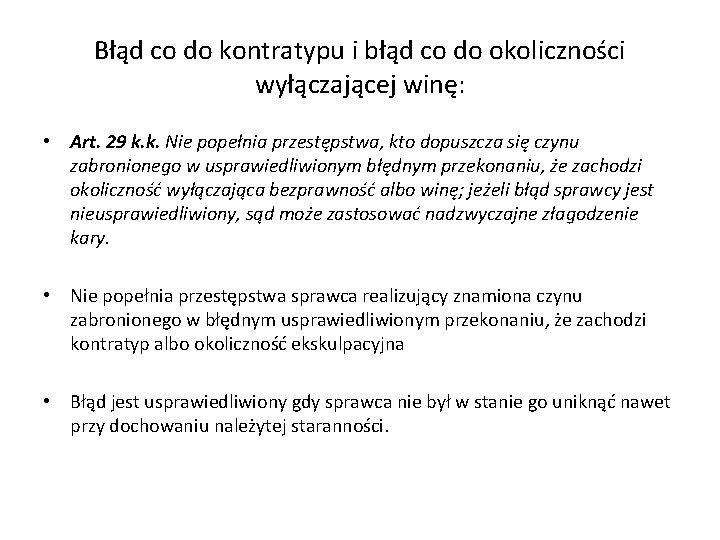 Błąd co do kontratypu i błąd co do okoliczności wyłączającej winę:

• Art. 29 k.k. Nie popełnia przestępstwa, kto dopuszcza się czynu zabronionego w usprawiedliwionym błędnym przekonaniu, że zachodzi okoliczność wyłączająca bezprawność albo winę; jeżeli błąd sprawcy jest nieusprawiedliwiony, sąd może zastosować nadzwyczajne złagodzenie kary.

• Nie popełnia przestępstwa sprawca realizujący znamiona czynu zabronionego w błędnym usprawiedliwionym przekonaniu, że zachodzi kontratyp albo okoliczność ekskulpacyjna

• Błąd jest usprawiedliwiony gdy sprawca nie był w stanie go uniknąć nawet przy dochowaniu należytej staranności.